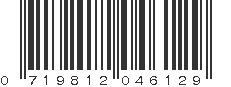 0 719812 046129